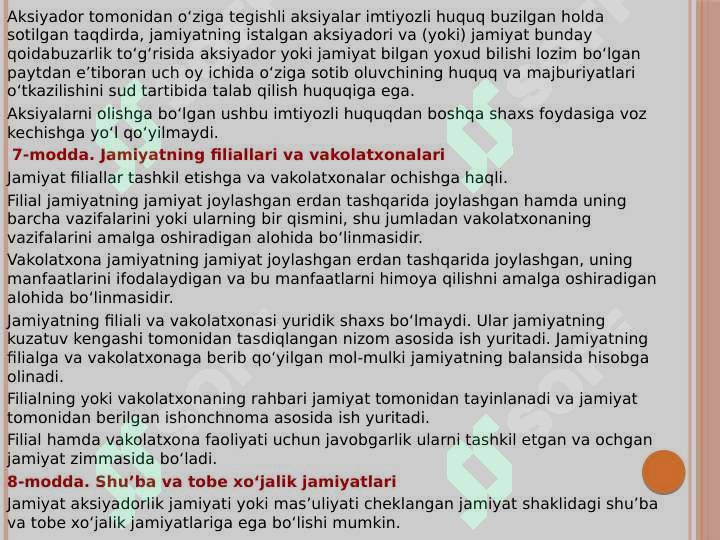 Aksiyador tomonidan o'ziga tegishli aksiyalar imtiyozli huquq buzilgan holda sotilgan taqdirda, jamiyatning istalgan aksiyadori va (yoki) jamiyat bunday qoidabuzarlik to'g'risida aksiyador yoki jamiyat bilgan yoxud bilishi lozim bo'lgan paytdan e'tiboran uch oy ichida o'ziga sotib oluvchining huquq va majburiyatlari o'tkazilishini sud tartibida talab qilish huquqiga ega.

Aksiyalarni olishga bo'lgan ushbu imtiyozli huquqdan boshqa shaxs foydasiga voz kechishga yo'l qo'yilmaydi.

7-modda. Jamiyatning filiallari va vakolatxonalari

Jamiyat filiallar tashkil etishga va vakolatxonalar ochishga haqli.

Filial jamiyatning jamiyat joylashgan erdan tashqarida joylashgan hamda uning barcha vazifalarini yoki ularning bir qismini, shu jumladan vakolatxonaning vazifalarini amalga oshiradigan alohida bo'linmasidir.

Vakolatxona jamiyatning jamiyat joylashgan erdan tashqarida joylashgan, uning manfaatlarini ifodalaydigan va bu manfaatlarni himoya qilishni amalga oshiradigan alohida bo'linmasidir.

Jamiyatning filiali va vakolatxonasi yuridik shaxs bo'lmaydi. Ular jamiyatning kuzatuv kengashi tomonidan tasdiqlangan nizom asosida ish yuritadi. Jamiyatning filialga va vakolatxonaga berib qo'yilgan mol-mulki jamiyatning balansida hisobga olinadi.

Filialning yoki vakolatxonaning rahbari jamiyat tomonidan tayinlanadi va jamiyat tomonidan berilgan ishonchnoma asosida ish yuritadi.

Filial hamda vakolatxona faoliyati uchun javobgarlik ularni tashkil etgan va ochgan jamiyat zimmasida bo'ladi.

8-modda. Shu'ba va tobe xo'jalik jamiyatlari

Jamiyat aksiyadorlik jamiyati yoki mas'uliyati cheklangan jamiyat shaklidagi shu'ba va tobe xo'jalik jamiyatlariga ega bo'lishi mumkin.